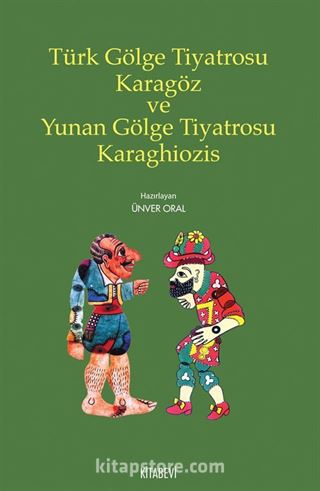 Türk Gölge Tiyatrosu
Karagöz
ve
Yunan Gölge Tiyatrosu
Karaghiozis

Hazırlayan
ÜNVER ORAL

kitapstore.com

KİTABEVİ